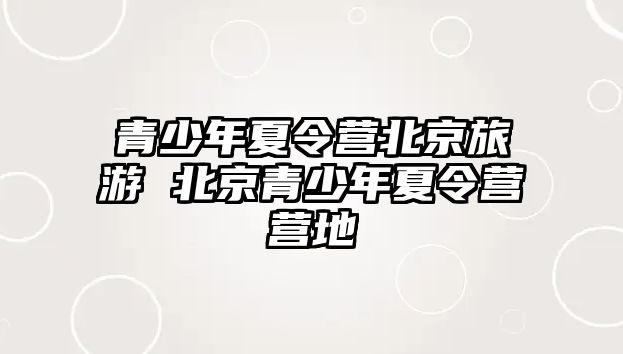 青少年夏令营北京旅游 北京青少年夏令营营地